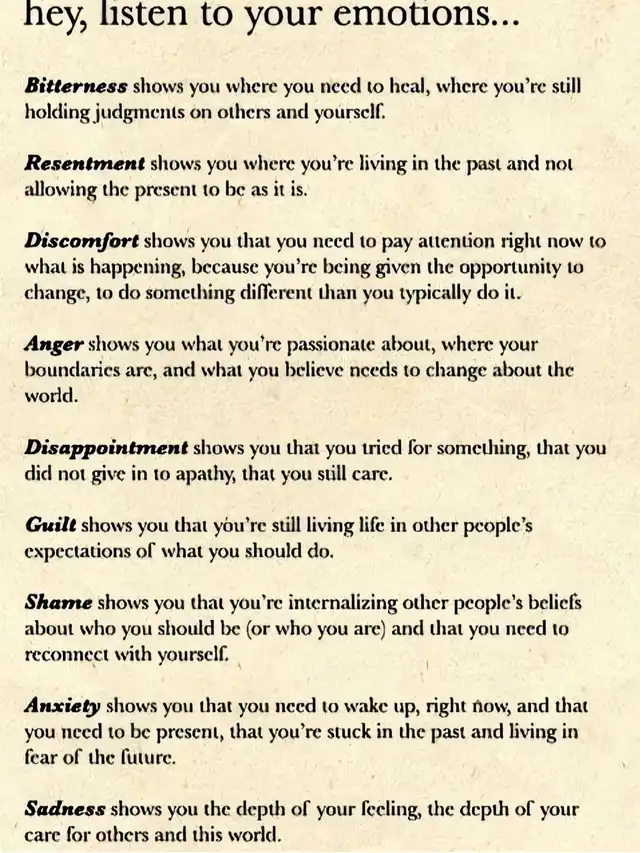 hey, listen to your emotions...

Bitterness shows you where you need to heal, where you're still holding judgments on others and yourself.

Resentment shows you where you're living in the past and not allowing the present to be as it is.

Discomfort shows you that you need to pay attention right now to what is happening, because you're being given the opportunity to change, to do something different than you typically do it.

Anger shows you what you're passionate about, where your boundaries are, and what you believe needs to change about the world.

Disappointment shows you that you tried for something, that you did not give in to apathy, that you still care.

Guilt shows you that you're still living life in other people's expectations of what you should do.

Shame shows you that you're internalizing other people's beliefs about who you should be (or who you are) and that you need to reconnect with yourself.

Anxiety shows you that you need to wake up, right now, and that you need to be present, that you're stuck in the past and living in fear of the future.

Sadness shows you the depth of your feeling, the depth of your care for others and this world.